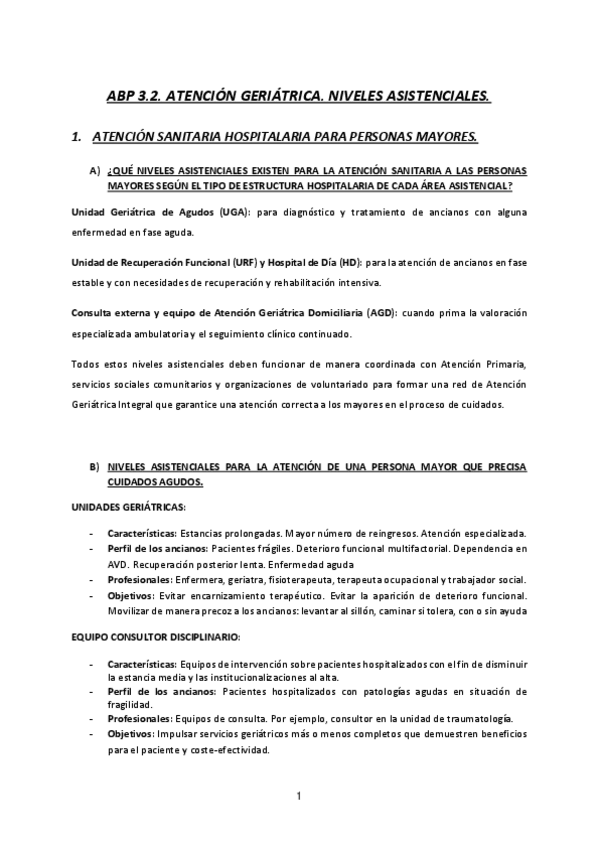 ABP 3.2. ATENCIÓN GERIÁTRICA. NIVELES ASISTENCIALES.

1. ATENCIÓN SANITARIA HOSPITALARIA PARA PERSONAS MAYORES.

A) ¿QUÉ NIVELES ASISTENCIALES EXISTEN PARA LA ATENCIÓN SANITARIA A LAS PERSONAS MAYORES SEGÚN EL TIPO DE ESTRUCTURA HOSPITALARIA DE CADA ÁREA ASISTENCIAL?

Unidad Geriátrica de Agudos (UGA): para diagnóstico y tratamiento de ancianos con alguna enfermedad en fase aguda.

Unidad de Recuperación Funcional (URF) y Hospital de Día (HD): para la atención de ancianos en fase estable y con necesidades de recuperación y rehabilitación intensiva.

Consulta externa y equipo de Atención Geriátrica Domiciliaria (AGD): cuando prima la valoración especializada ambulatoria y el seguimiento clínico continuado.

Todos estos niveles asistenciales deben funcionar de manera coordinada con Atención Primaria, servicios sociales comunitarios y organizaciones de voluntariado para formar una red de Atención Geriátrica Integral que garantice una atención correcta a los mayores en el proceso de cuidados.

B) NIVELES ASISTENCIALES PARA LA ATENCIÓN DE UNA PERSONA MAYOR QUE PRECISA CUIDADOS AGUDOS.

UNIDADES GERIÁTRICAS:

- Características: Estancias prolongadas. Mayor número de reingresos. Atención especializada.
- Perfil de los ancianos: Pacientes frágiles. Deterioro funcional multifactorial. Dependencia en AVD. Recuperación posterior lenta. Enfermedad aguda
- Profesionales: Enfermera, geriatra, fisioterapeuta, terapeuta ocupacional y trabajador social.
- Objetivos: Evitar encarnizamiento terapéutico. Evitar la aparición de deterioro funcional. Movilizar de manera precoz a los ancianos: levantar al sillón, caminar si tolera, con o sin ayuda

EQUIPO CONSULTOR DISCIPLINARIO:

- Características: Equipos de intervención sobre pacientes hospitalizados con el fin de disminuir la estancia media y las institucionalizaciones al alta.
- Perfil de los ancianos: Pacientes hospitalizados con patologías agudas en situación de fragilidad.
- Profesionales: Equipos de consulta. Por ejemplo, consultor en la unidad de traumatología.
- Objetivos: Impulsar servicios geriátricos más o menos completos que demuestren beneficios para el paciente y coste-efectividad.

1